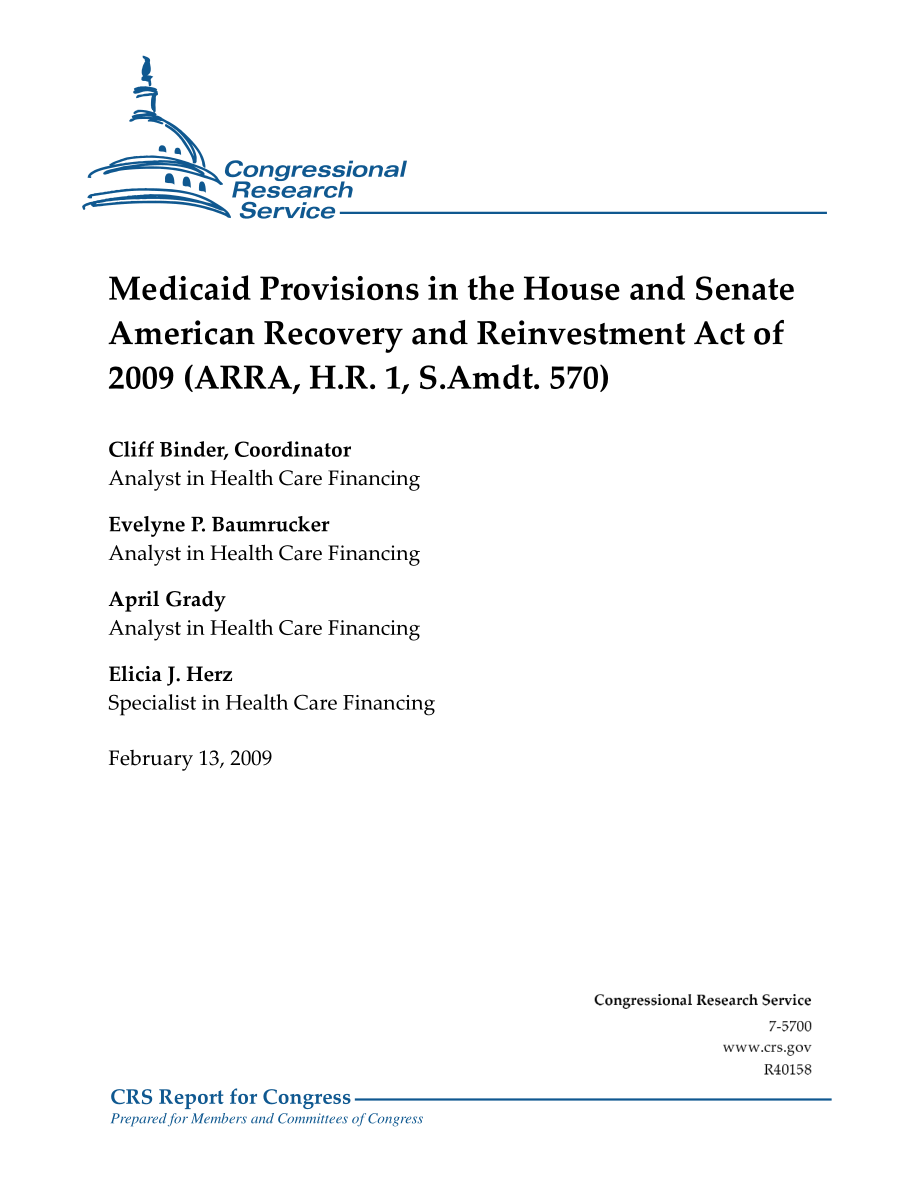 Congressional Research Service

Medicaid Provisions in the House and Senate American Recovery and Reinvestment Act of 2009 (ARRA, H.R. 1, S.Amdt. 570)

Cliff Binder, Coordinator
Analyst in Health Care Financing

Evelyne P. Baumrucker
Analyst in Health Care Financing

April Grady
Analyst in Health Care Financing

Elicia J. Herz
Specialist in Health Care Financing

February 13, 2009

Congressional Research Service
7-5700
www.crs.gov
R40158

CRS Report for Congress
Prepared for Members and Committees of Congress